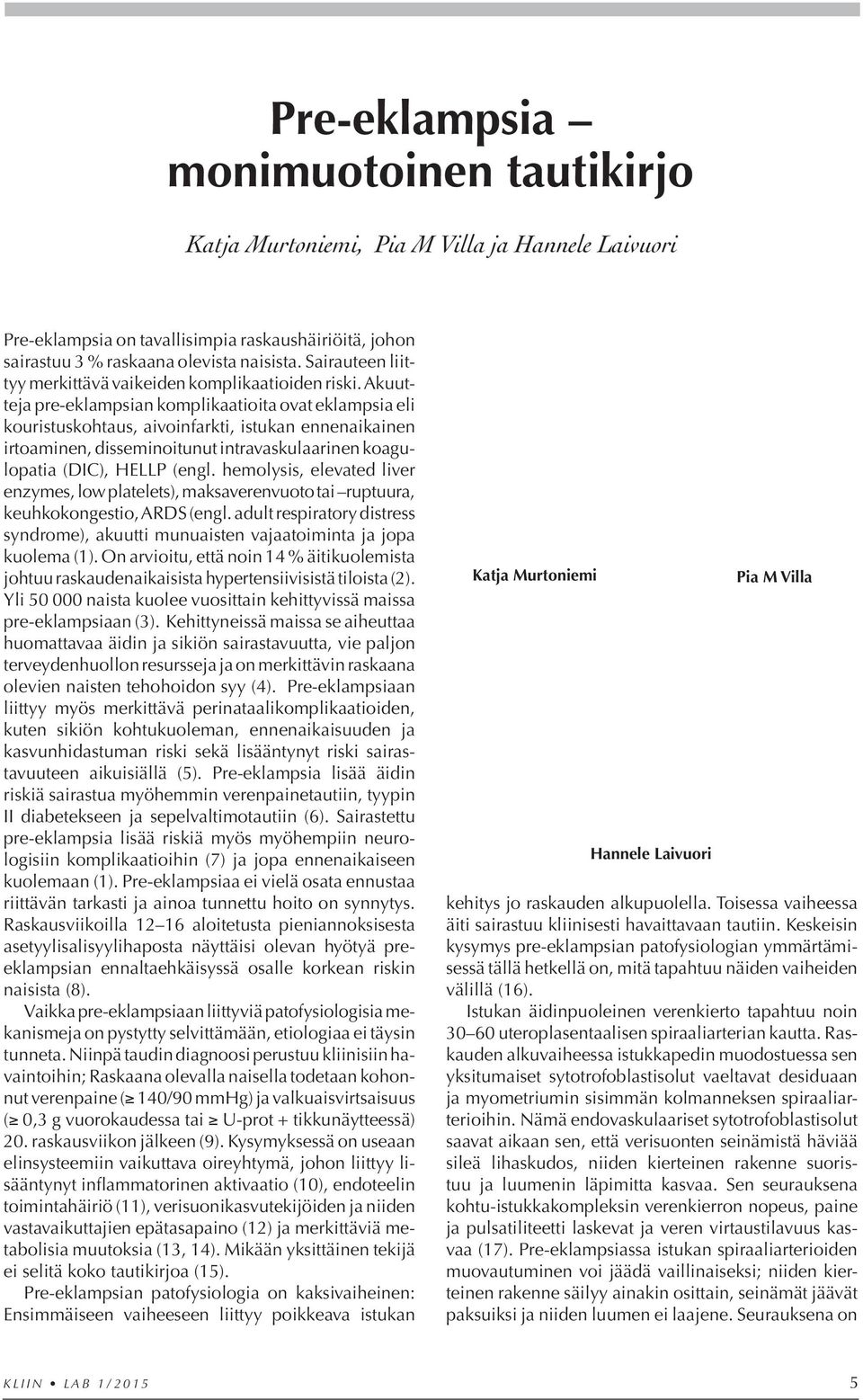 Pre-eklampsia – monimuotoinen tautikirjo

Katja Murtoniemi, Pia M Villa ja Hannele Laivuori

Pre-eklampsia on tavallisimpia raskaushäiriöitä, johon sairastuu 3 % raskaana olevista naisista. Sairauteen liittyy merkittävä vaikeiden komplikaatioiden riski. Akuutteja pre-eklampsian komplikaatioita ovat eklampsia eli kouristuskohtaus, aivoinfarkti, istukan ennenaikainen irtoaminen, disseminoitunut intravaskulaarinen koagulopatia (DIC), HELLP (engl. hemolysis, elevated liver enzymes, low platelets), maksaverenvuoto tai –ruptuura, keuhkokongestio, ARDS (engl. adult respiratory distress syndrome), akuutti munuaisten vajaatoiminta ja jopa kuolema (1). On arvioitu, että noin 14 % äitikuolemista johtuu raskaudenaikaisista hypertensiivisistä tiloista (2). Yli 50 000 naista kuolee vuosittain kehittyvissä maissa pre-eklampsiaan (3). Kehittyneissä maissa se aiheuttaa huomattavaa äidin ja sikiön sairastavuutta, vie paljon terveydenhuollon resursseja ja on merkittävin raskaana olevien naisten tehohoidon syy (4). Pre-eklampsiaan liittyy myös merkittävä perinataalikomplikaatioiden, kuten sikiön kohtukuoleman, ennenaikaisuuden ja kasvunhidastuman riski sekä lisääntynyt riski sairastavuuteen aikuisiällä (5). Pre-eklampsia lisää äidin riskiä sairastua myöhemmin verenpainetautiin, tyypin II diabetekseen ja sepelvaltimotautiin (6). Sairastettu pre-eklampsia lisää riskiä myös myöhempiin neurologisiin komplikaatioihin (7) ja jopa ennenaikaiseen kuolemaan (1). Pre-eklampsiaa ei vielä osata ennustaa riittävän tarkasti ja ainoa tunnettu hoito on synnytys. Raskausviikoilla 12–16 aloitetusta pieniannoksisesta asetyylisalisyylihaposta näyttäisi olevan hyötyä pre-eklampsian ennaltaehkäisyssä osalle korkean riskin naisista (8).

Vaikka pre-eklampsiaan liittyviä patofysiologisia mekanismeja on pystytty selvittämään, etiologiaa ei täysin tunneta. Niinpä taudin diagnoosi perustuu kliinisiin havaintoihin; Raskaana olevalla naisella todetaan kohonnut verenpaine (≥ 140/90 mmHg) ja valkuaisvirtsaisuus (≥ 0,3 g vuorokaudessa tai ≥ U-prot + tikkunäytteessä) 20. raskausviikon jälkeen (9). Kysymyksessä on useaan elinsysteemiin vaikuttava oireyhtymä, johon liittyy lisääntynyt inflammatorinen aktivaatio (10), endoteelin toimintahäiriö (11), verisuonikasvutekijöiden ja niiden vastavaikuttajien epätasapaino (12) ja merkittäviä metabolisia muutoksia (13, 14). Mikään yksittäinen tekijä ei selitä koko tautikirjoa (15).

Pre-eklampsian patofysiologia on kaksivaiheinen: Ensimmäiseen vaiheeseen liittyy poikkeava istukan

Katja Murtoniemi

Pia M Villa

Hannele Laivuori

kehitys jo raskauden alkupuolella. Toisessa vaiheessa äiti sairastuu kliinisesti havaittavaan tautiin. Keskeisin kysymys pre-eklampsian patofysiologian ymmärtämisessä tällä hetkellä on, mitä tapahtuu näiden vaiheiden välillä (16).

Istukan äidinpuoleinen verenkierto tapahtuu noin 30–60 uteroplasentaalisen spiraaliarterian kautta. Raskauden alkuvaiheessa istukkapedin muodostuessa sen yksitumaiset sytotrofoblastisolut vaeltavat desiduaan ja myometriumin sisimmän kolmanneksen spiraaliarterioihin. Nämä endovaskulaariset sytotrofoblastisolut saavat aikaan sen, että verisuonten seinämistä häviää sileä lihaskudos, niiden kierteinen rakenne suoristuu ja luumenin läpimitta kasvaa. Sen seurauksena kohtu-istukkakompleksin verenkierron nopeus, paine ja pulsatiliteetti laskevat ja veren virtaustilavuus kasvaa (17). Pre-eklampsiassa istukan spiraaliarterioiden muovautuminen voi jäädä vaillinaiseksi; niiden kierteinen rakenne säilyy ainakin osittain, seinämät jäävät paksuiksi ja niiden luumen ei laajene. Seurauksena on

KLIIN • LAB 1/2015

5